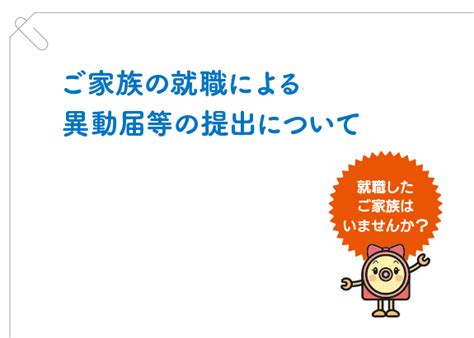 ご家族の就職による
異動届等の提出について

就職した
ご家族は
いませんか？